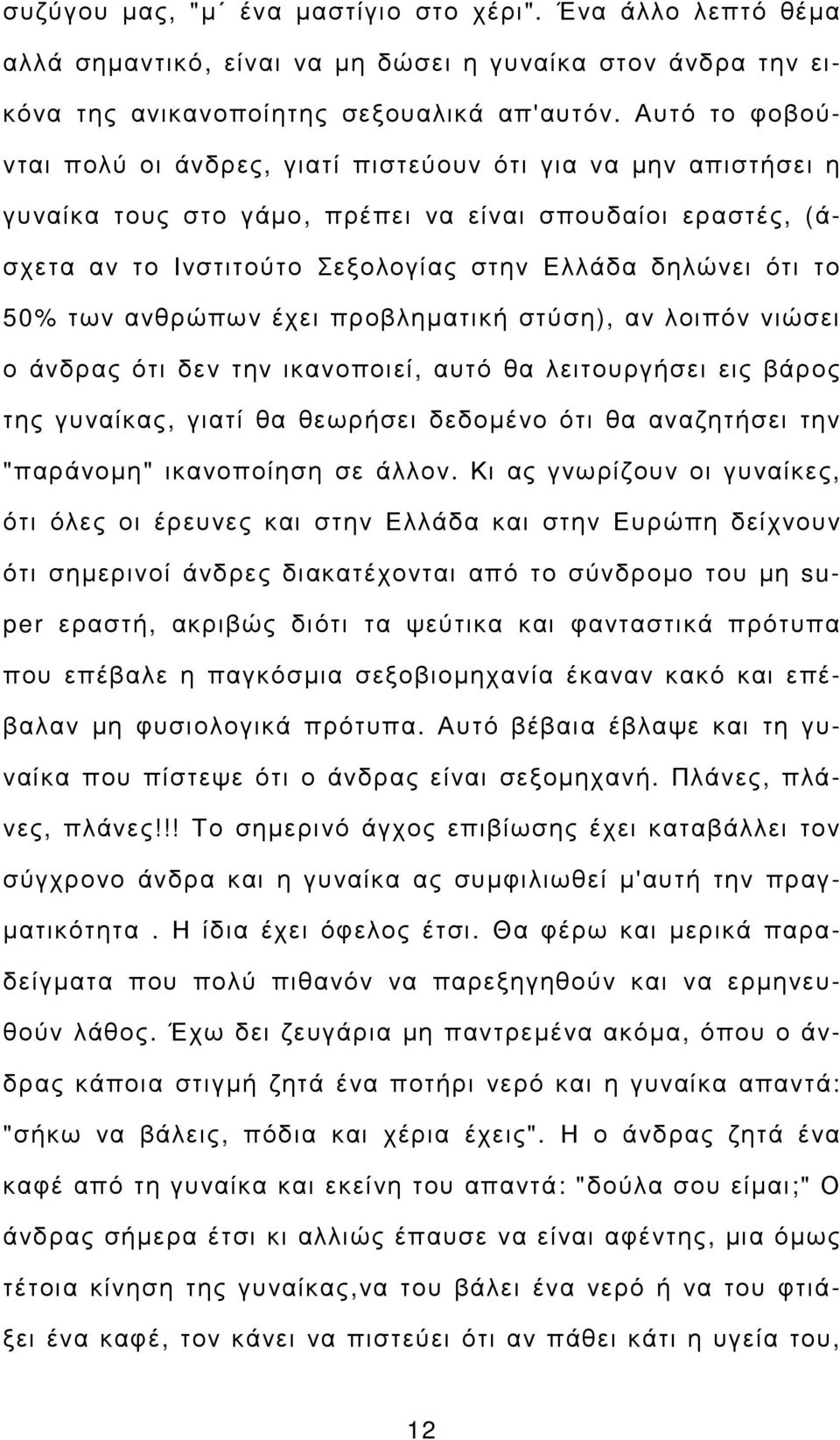 συζύγου μας, "μ΄ ένα μαστίγιο στο χέρι". Ένα άλλο λεπτό θέμα αλλά σημαντικό, είναι να μη δώσει η γυναίκα στον άνδρα την εικόνα της ανικανοποίητης σεξουαλικά απ'αυτόν. Αυτό το φοβούνται πολύ οι άνδρες, γιατί πιστεύουν ότι για να μην απιστήσει η γυναίκα τους στο γάμο, πρέπει να είναι σπουδαίοι εραστές, (άσχετα αν το Ινστιτούτο Σεξολογίας στην Ελλάδα δηλώνει ότι το 50% των ανθρώπων έχει προβληματική στύση), αν λοιπόν νιώσει ο άνδρας ότι δεν την ικανοποιεί, αυτό θα λειτουργήσει εις βάρος της γυναίκας, γιατί θα θεωρήσει δεδομένο ότι θα αναζητήσει την "παράνομη" ικανοποίηση σε άλλον. Κι ας γνωρίζουν οι γυναίκες, ότι όλες οι έρευνες και στην Ελλάδα και στην Ευρώπη δείχνουν ότι σημερινοί άνδρες διακατέχονται από το σύνδρομο του μη super εραστή, ακριβώς διότι τα ψεύτικα και φανταστικά πρότυπα που επέβαλε η παγκόσμια σεξοβιομηχανία έκαναν κακό και επέβαλαν μη φυσιολογικά πρότυπα. Αυτό βέβαια έβλαψε και τη γυναίκα που πίστεψε ότι ο άνδρας είναι σεξομηχανή. Πλάνες, πλάνες, πλάνες!!! Το σημερινό άγχος επιβίωσης έχει καταβάλλει τον σύγχρονο άνδρα και η γυναίκα ας συμφιλιωθεί μ'αυτή την πραγματικότητα . Η ίδια έχει όφελος έτσι. Θα φέρω και μερικά παραδείγματα που πολύ πιθανόν να παρεξηγηθούν και να ερμηνευθούν λάθος. Έχω δει ζευγάρια μη παντρεμένα ακόμα, όπου ο άνδρας κάποια στιγμή ζητά ένα ποτήρι νερό και η γυναίκα απαντά: "σήκω να βάλεις, πόδια και χέρια έχεις". Η ο άνδρας ζητά ένα καφέ από τη γυναίκα και εκείνη του απαντά: "δούλα σου είμαι;" Ο άνδρας σήμερα έτσι κι αλλιώς έπαυσε να είναι αφέντης, μια όμως τέτοια κίνηση της γυναίκας,να του βάλει ένα νερό ή να του φτιάξει ένα καφέ, τον κάνει να πιστεύει ότι αν πάθει κάτι η υγεία του,

12